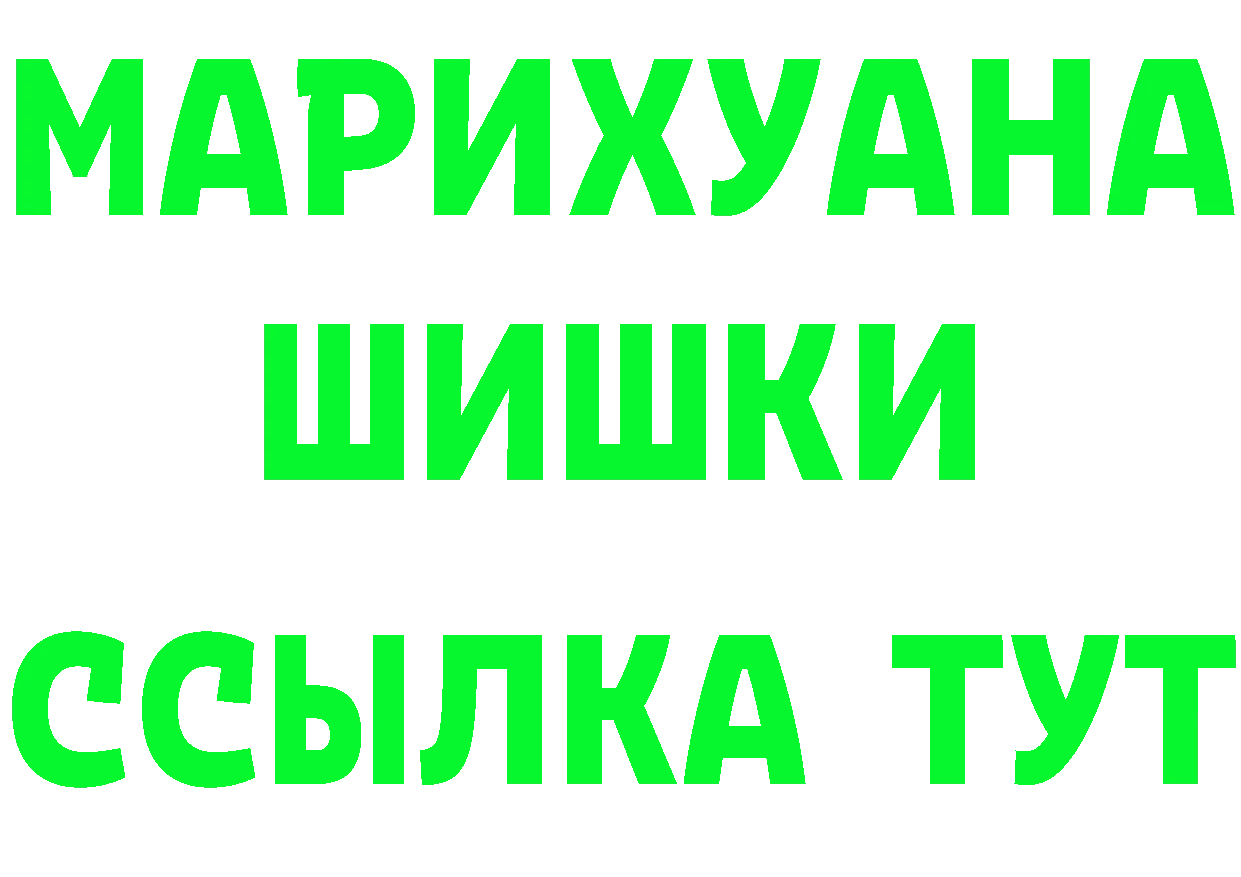 МАРИХУАНА
ШИШКИ
ССЫЛКА ТУТ